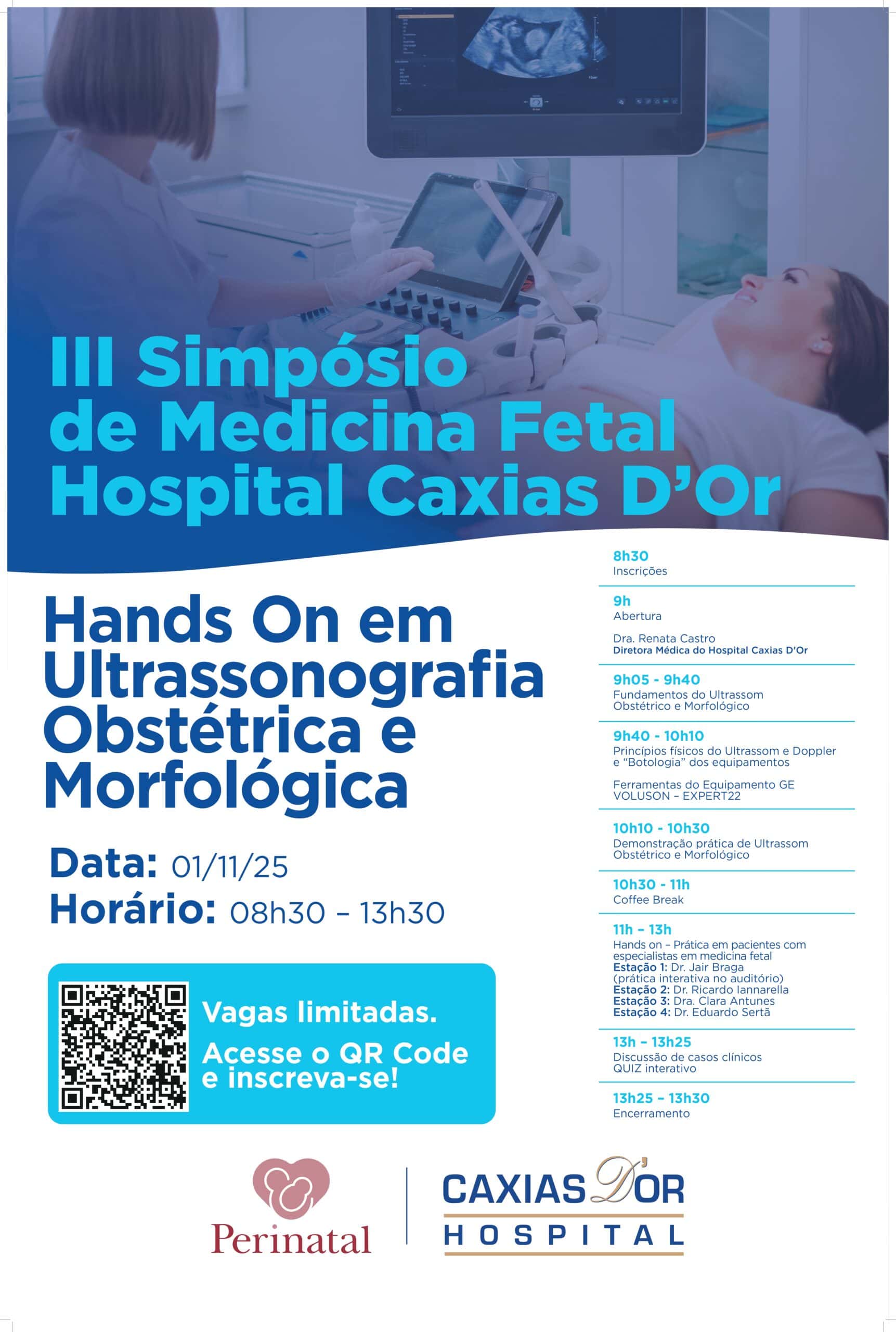 III Simpósio de Medicina Fetal Hospital Caxias D'Or

Hands On em Ultrassonografia Obstétrica e Morfológica

Data: 01/11/25
Horário: 08h30 – 13h30

Vagas limitadas.
Acesse o QR Code e inscreva-se!

8h30
Inscrições

9h
Abertura

Dra. Renata Castro
Diretora Médica do Hospital Caxias D'Or

9h05 - 9h40
Fundamentos do Ultrassom Obstétrico e Morfológico

9h40 - 10h10
Princípios físicos do Ultrassom e Doppler e "Botologia" dos equipamentos

Ferramentas do Equipamento GE VOLUSON – EXPERT22

10h10 - 10h30
Demonstração prática de Ultrassom Obstétrico e Morfológico

10h30 - 11h
Coffee Break

11h – 13h
Hands on – Prática em pacientes com especialistas em medicina fetal
Estação 1: Dr. Jair Braga (prática interativa no auditório)
Estação 2: Dr. Ricardo Iannarella
Estação 3: Dra. Clara Antunes
Estação 4: Dr. Eduardo Sertã

13h – 13h25
Discussão de casos clínicos
QUIZ interativo

13h25 – 13h30
Encerramento

Perinatal

CAXIAS D'OR
HOSPITAL